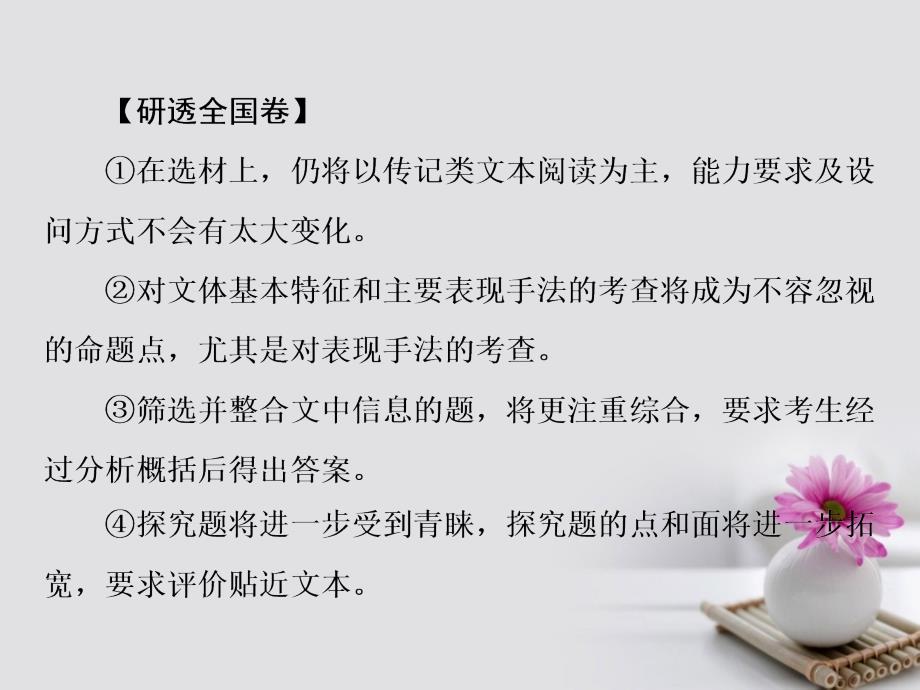 【研透全国卷】

①在选材上，仍将以传记类文本阅读为主，能力要求及设问方式不会有太大变化。

②对文体基本特征和主要表现手法的考查将成为不容忽视的命题点，尤其是对表现手法的考查。

③筛选并整合文中信息的题，将更注重综合，要求考生经过分析概括后得出答案。

④探究题将进一步受到青睐，探究题的点和面将进一步拓宽，要求评价贴近文本。